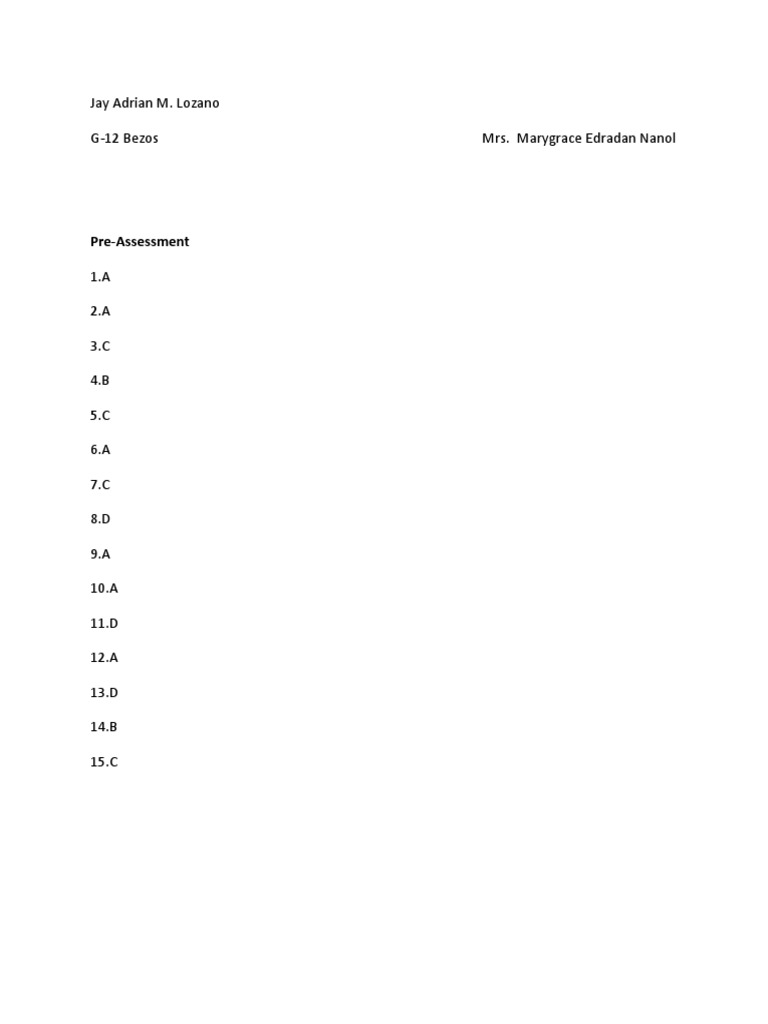 Jay Adrian M. Lozano

G-12 Bezos

Mrs. Marygrace Edradan Nanol

Pre-Assessment

1.A

2.A

3.C

4.B

5.C

6.A

7.C

8.D

9.A

10.A

11.D

12.A

13.D

14.B

15.C